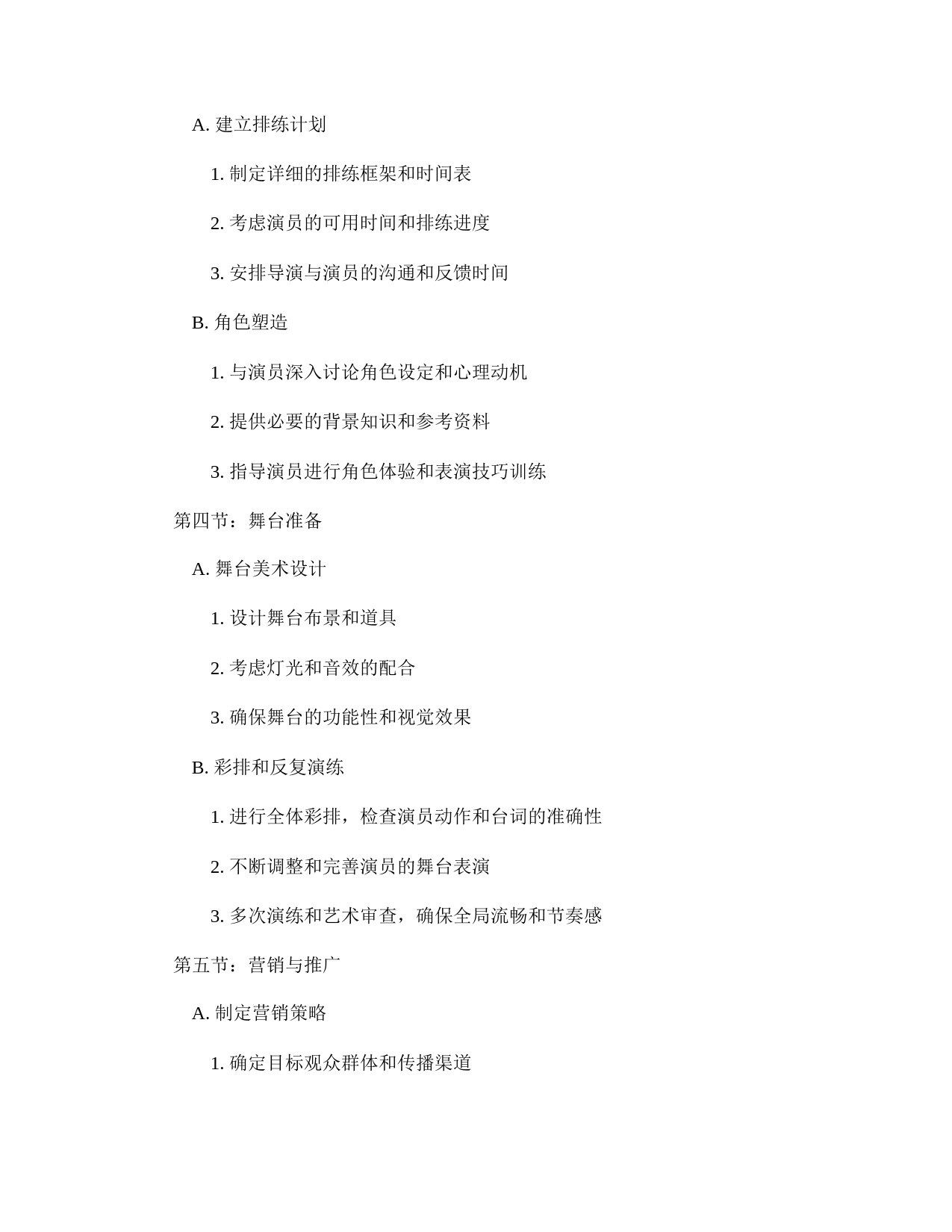 A. 建立排练计划

1. 制定详细的排练框架和时间表

2. 考虑演员的可用时间和排练进度

3. 安排导演与演员的沟通和反馈时间

B. 角色塑造

1. 与演员深入讨论角色设定和心理动机

2. 提供必要的背景知识和参考资料

3. 指导演员进行角色体验和表演技巧训练

第四节：舞台准备

A. 舞台美术设计

1. 设计舞台布景和道具

2. 考虑灯光和音效的配合

3. 确保舞台的功能性和视觉效果

B. 彩排和反复演练

1. 进行全体彩排，检查演员动作和台词的准确性

2. 不断调整和完善演员的舞台表演

3. 多次演练和艺术审查，确保全局流畅和节奏感

第五节：营销与推广

A. 制定营销策略

1. 确定目标观众群体和传播渠道